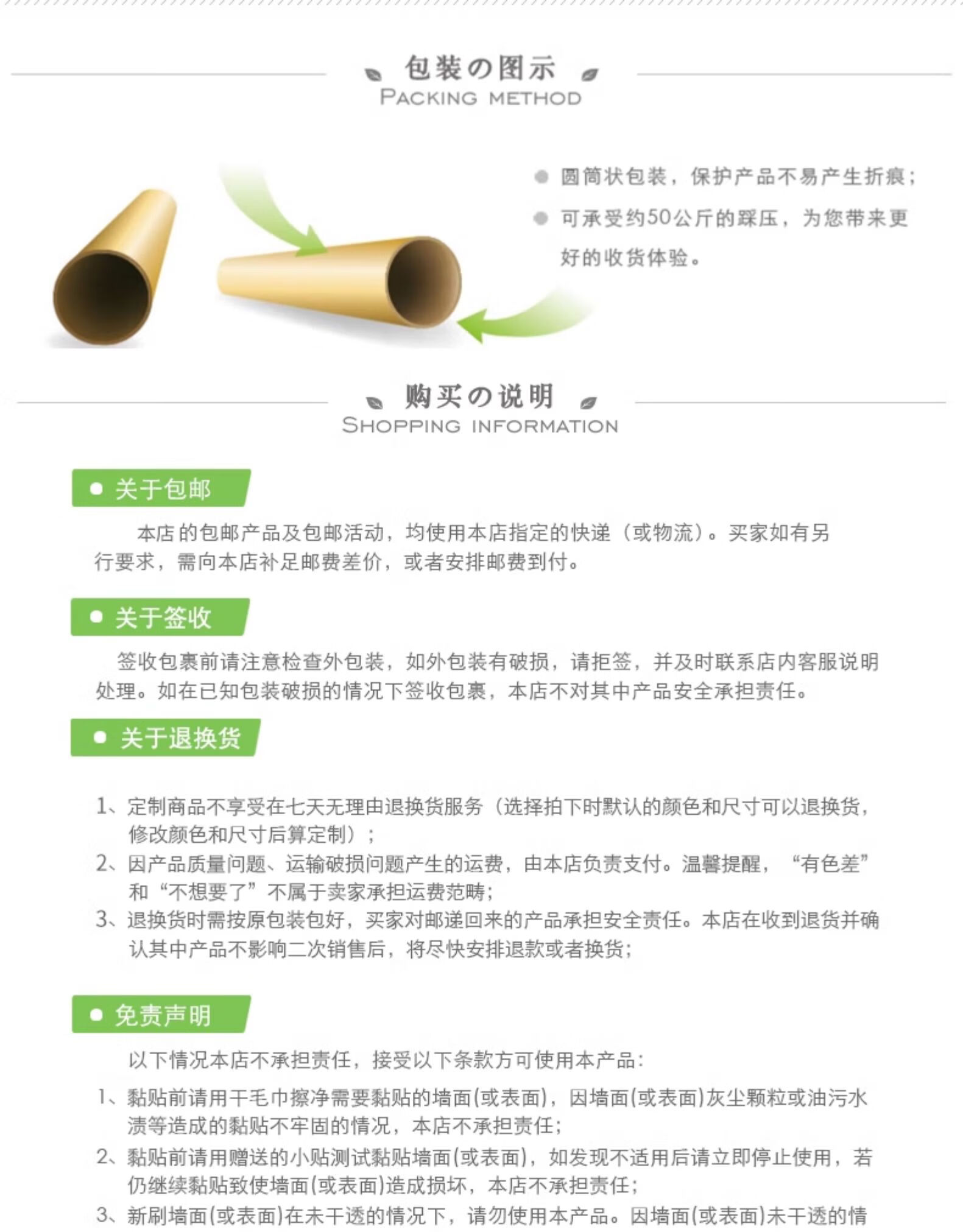 包装の图示
PACKING METHOD

圆筒状包装，保护产品不易产生折痕；

可承受约50公斤的踩压，为您带来更好的收货体验。

购买の说明
SHOPPING INFORMATION

关于包邮

本店的包邮产品及包邮活动，均使用本店指定的快递（或物流）。买家如有另行要求，需向本店补足邮费差价，或者安排邮费到付。

关于签收

签收包裹前请注意检查外包装，如外包装有破损，请拒签，并及时联系店内客服说明处理。如在已知包装破损的情况下签收包裹，本店不对其中产品安全承担责任。

关于退换货

1、定制商品不享受在七天无理由退换货服务（选择拍下时默认的颜色和尺寸可以退换货，修改颜色和尺寸后算定制）；
2、因产品质量问题、运输破损问题产生的运费，由本店负责支付。温馨提醒，“有色差”和“不想要了”不属于卖家承担运费范畴；
3、退换货时需按原包装包好，买家对邮递回来的产品承担安全责任。本店在收到退货并确认其中产品不影响二次销售后，将尽快安排退款或者换货；

免责声明

以下情况本店不承担责任，接受以下条款方可使用本产品：
1、黏贴前请用干毛巾擦净需要黏贴的墙面(或表面)，因墙面(或表面)灰尘颗粒或油污水渍等造成的黏贴不牢固的情况，本店不承担责任；
2、黏贴前请用赠送的小贴测试黏贴墙面(或表面)，如发现不适用后请立即停止使用，若仍继续黏贴致使墙面(或表面)造成损坏，本店不承担责任；
3、新刷墙面(或表面)在未干透的情况下，请勿使用本产品。因墙面(或表面)未干透的情